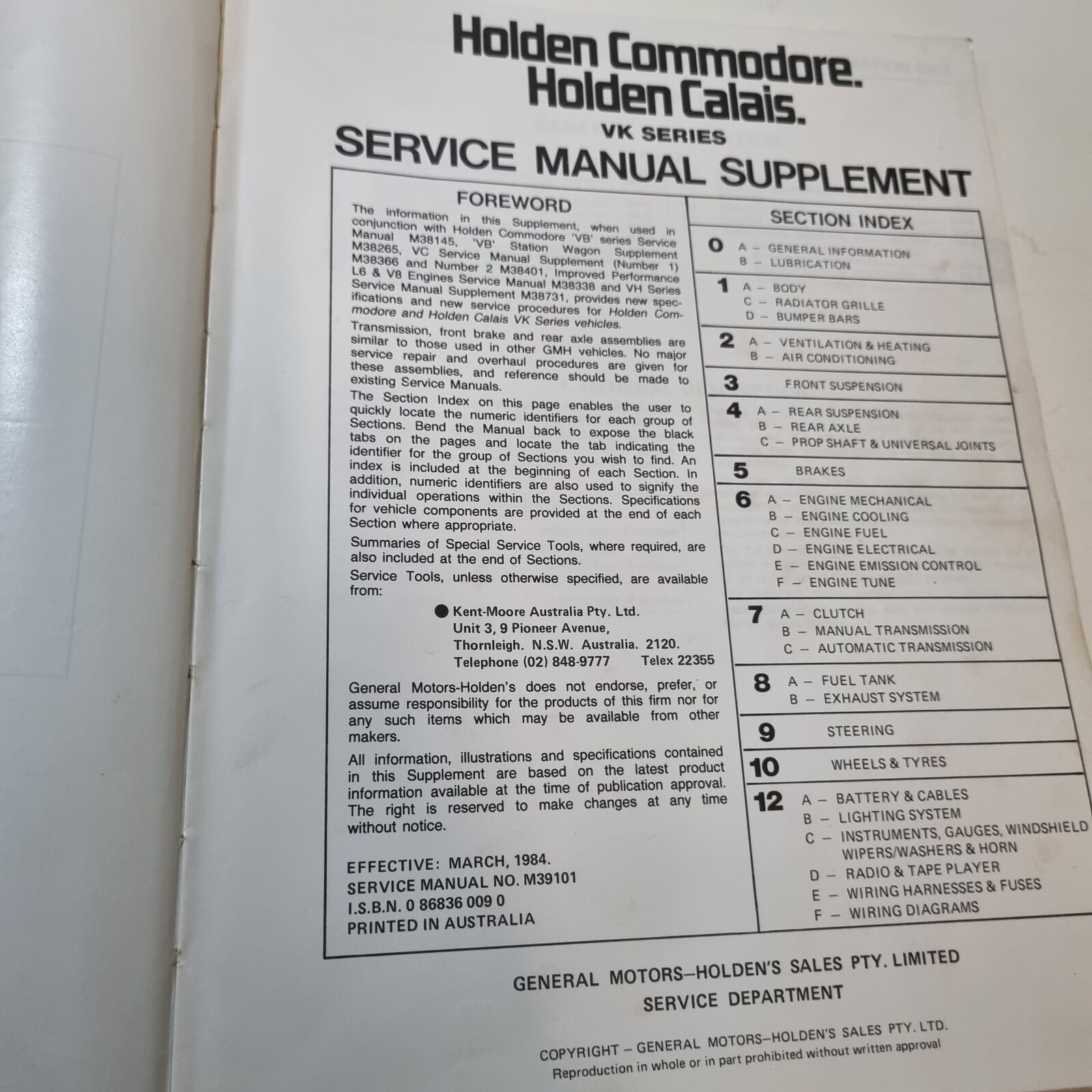 Holden Commodore.
Holden Calais.
VK SERIES
SERVICE MANUAL SUPPLEMENT

FOREWORD

The information in this Supplement, when used in conjunction with Holden Commodore 'VB' series Service Manual M38145, 'VB' Station Wagon Supplement M38265, VC Service Manual Supplement (Number 1) M38366 and Number 2 M38401, Improved Performance L6 & V8 Engines Service Manual M38338 and VH Series Service Manual Supplement M38731, provides new specifications and new service procedures for Holden Commodore and Holden Calais VK Series vehicles.

Transmission, front brake and rear axle assemblies are similar to those used in other GMH vehicles. No major service repair and overhaul procedures are given for these assemblies, and reference should be made to existing Service Manuals.

The Section Index on this page enables the user to quickly locate the numeric identifiers for each group of Sections. Bend the Manual back to expose the black tabs on the pages and locate the tab indicating the identifier for the group of Sections you wish to find. An index is included at the beginning of each Section. In addition, numeric identifiers are also used to signify the individual operations within the Sections. Specifications for vehicle components are provided at the end of each Section where appropriate.

Summaries of Special Service Tools, where required, are also included at the end of Sections.

Service Tools, unless otherwise specified, are available from:

Kent-Moore Australia Pty. Ltd.
Unit 3, 9 Pioneer Avenue,
Thornleigh. N.S.W. Australia. 2120.
Telephone (02) 848-9777 Telex 22355

General Motors-Holden's does not endorse, prefer, or assume responsibility for the products of this firm nor for any such items which may be available from other makers.

All information, illustrations and specifications contained in this Supplement are based on the latest product information available at the time of publication approval. The right is reserved to make changes at any time without notice.

EFFECTIVE: MARCH, 1984.
SERVICE MANUAL NO. M39101
I.S.B.N. 0 86836 009 0
PRINTED IN AUSTRALIA

SECTION INDEX

0 A – GENERAL INFORMATION
B – LUBRICATION

1 A – BODY
C – RADIATOR GRILLE
D – BUMPER BARS

2 A – VENTILATION & HEATING
B – AIR CONDITIONING

3 FRONT SUSPENSION

4 A – REAR SUSPENSION
B – REAR AXLE
C – PROP SHAFT & UNIVERSAL JOINTS

5 BRAKES

6 A – ENGINE MECHANICAL
B – ENGINE COOLING
C – ENGINE FUEL
D – ENGINE ELECTRICAL
E – ENGINE EMISSION CONTROL
F – ENGINE TUNE

7 A – CLUTCH
B – MANUAL TRANSMISSION
C – AUTOMATIC TRANSMISSION

8 A – FUEL TANK
B – EXHAUST SYSTEM

9 STEERING

10 WHEELS & TYRES

12 A – BATTERY & CABLES
B – LIGHTING SYSTEM
C – INSTRUMENTS, GAUGES, WINDSHIELD WIPERS/WASHERS & HORN
D – RADIO & TAPE PLAYER
E – WIRING HARNESSES & FUSES
F – WIRING DIAGRAMS

GENERAL MOTORS–HOLDEN'S SALES PTY. LIMITED
SERVICE DEPARTMENT

COPYRIGHT – GENERAL MOTORS–HOLDEN'S SALES PTY. LTD.
Reproduction in whole or in part prohibited without written approval